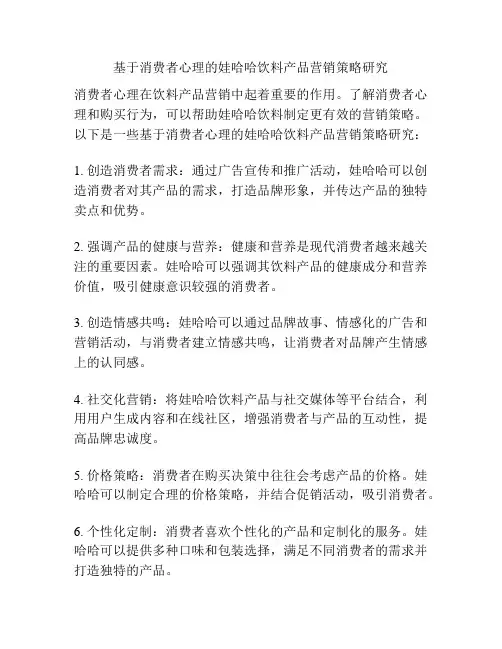 基于消费者心理的娃哈哈饮料产品营销策略研究

消费者心理在饮料产品营销中起着重要的作用。了解消费者心理和购买行为，可以帮助娃哈哈饮料制定更有效的营销策略。以下是一些基于消费者心理的娃哈哈饮料产品营销策略研究：

1. 创造消费者需求：通过广告宣传和推广活动，娃哈哈可以创造消费者对其产品的需求，打造品牌形象，并传达产品的独特卖点和优势。

2. 强调产品的健康与营养：健康和营养是现代消费者越来越关注的重要因素。娃哈哈可以强调其饮料产品的健康成分和营养价值，吸引健康意识较强的消费者。

3. 创造情感共鸣：娃哈哈可以通过品牌故事、情感化的广告和营销活动，与消费者建立情感共鸣，让消费者对品牌产生情感上的认同感。

4. 社交化营销：将娃哈哈饮料产品与社交媒体等平台结合，利用用户生成内容和在线社区，增强消费者与产品的互动性，提高品牌忠诚度。

5. 价格策略：消费者在购买决策中往往会考虑产品的价格。娃哈哈可以制定合理的价格策略，并结合促销活动，吸引消费者。

6. 个性化定制：消费者喜欢个性化的产品和定制化的服务。娃哈哈可以提供多种口味和包装选择，满足不同消费者的需求并打造独特的产品。